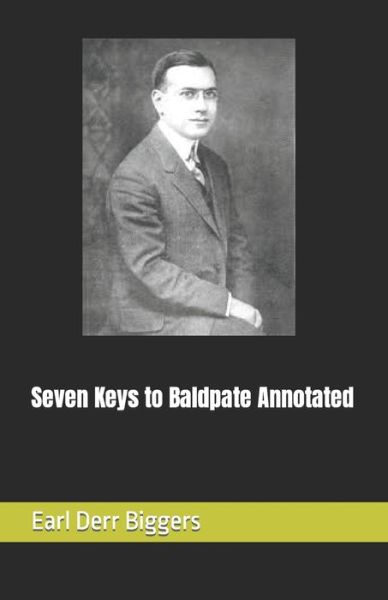 Seven Keys to Baldpate Annotated

Earl Derr Biggers